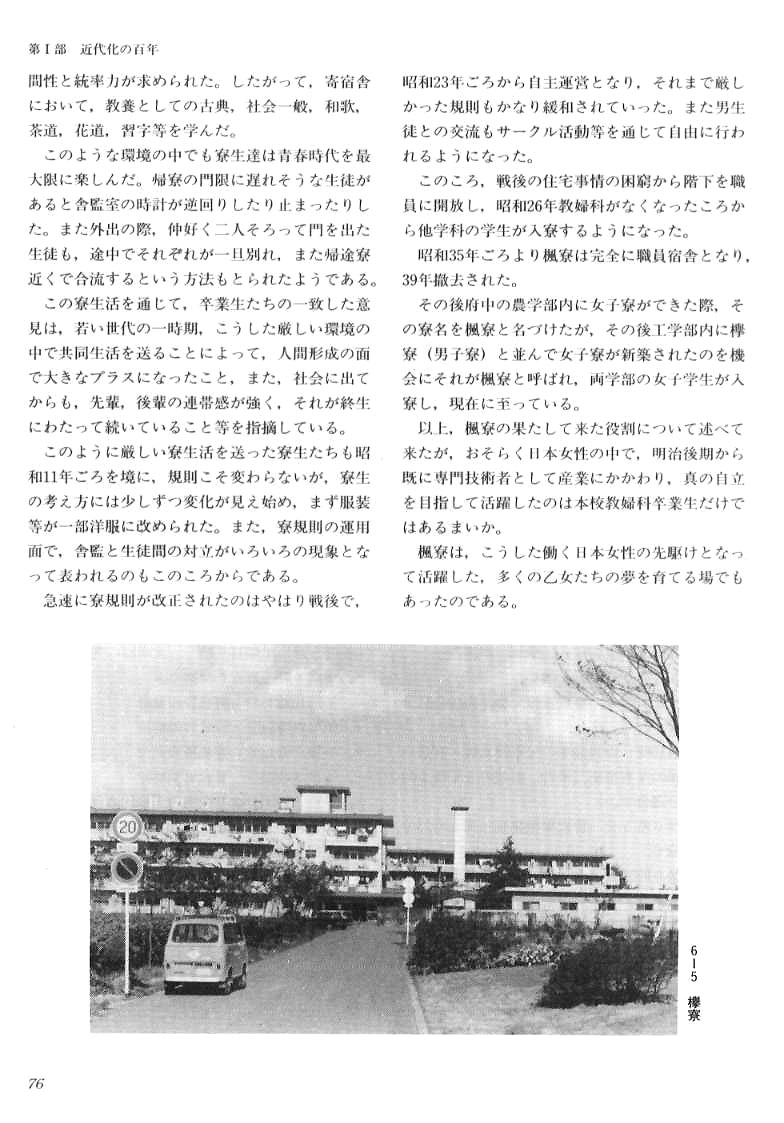 第Ⅰ部　近代化の百年

間性と統率力が求められた。したがって，寄宿舎において，教養としての古典，社会一般，和歌，茶道，花道，習字等を学んだ。

このような環境の中でも寮生達は青春時代を最大限に楽しんだ。帰寮の門限に遅れそうな生徒があると舎監室の時計が逆回りしたり止まったりした。また外出の際，仲好く二人そろって門を出た生徒も，途中でそれぞれが一旦別れ，また帰途寮近くで合流するという方法もとられたようである。

この寮生活を通じて，卒業生たちの一致した意見は，若い世代の一時期，こうした厳しい環境の中で共同生活を送ることによって，人間形成の面で大きなプラスになったこと，また，社会に出てからも，先輩，後輩の連帯感が強く，それが終生にわたって続いていること等を指摘している。

このように厳しい寮生活を送った寮生たちも昭和11年ごろを境に，規則こそ変わらないが，寮生の考え方には少しずつ変化が見え始め，まず服装等が一部洋服に改められた。また，寮規則の運用面で，舎監と生徒間の対立がいろいろの現象となって表われるのもこのころからである。

急速に寮規則が改正されたのはやはり戦後で，昭和23年ごろから自主運営となり，それまで厳しかった規則もかなり緩和されていった。また男生徒との交流もサークル活動等を通して自由に行われるようになった。

このころ，戦後の住宅事情の困窮から階下を職員に開放し，昭和26年教婦科がなくなったころから他学科の学生が入寮するようになった。

昭和35年ごろより楓寮は完全に職員宿舎となり，39年撤去された。

その後府中の農学部内に女子寮ができた際，その寮名を楓寮と名づけたが，その後工学部内に欅寮（男子寮）と並んで女子寮が新築されたのを機会にそれが楓寮と呼ばれ，両学部の女子学生が入寮し，現在に至っている。

以上，楓寮の果たして来た役割について述べて来たが，おそらく日本女性の中で，明治後期から既に専門技術者として産業にかかわり，真の自立を目指して活躍したのは本校教婦科卒業生だけではあるまいか。

楓寮は，こうした働く日本女性の先駆けとなって活躍した，多くの乙女たちの夢を育てる場でもあったのである。

20

6－5　欅寮

76